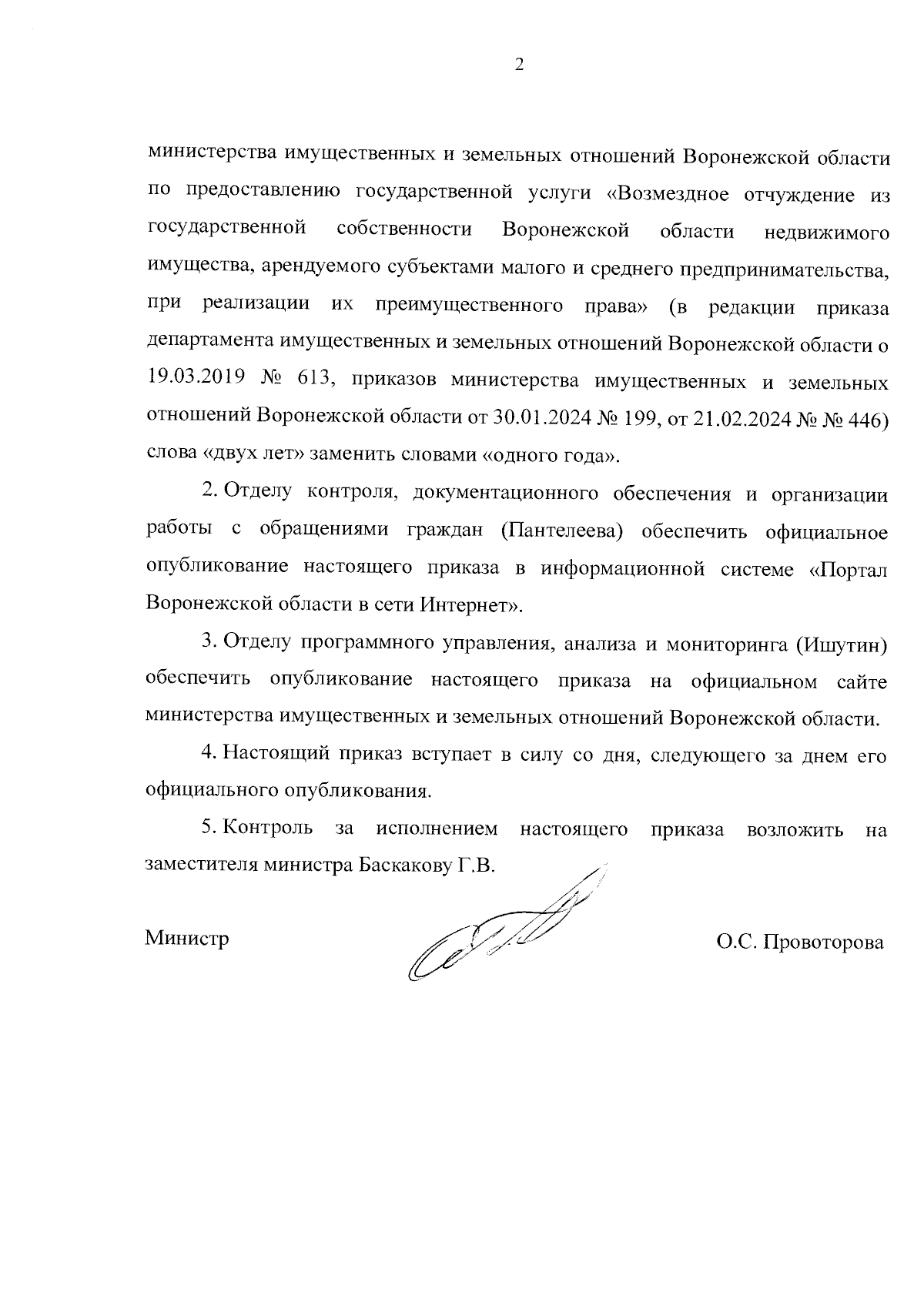 2

министерства имущественных и земельных отношений Воронежской области по предоставлению государственной услуги «Возмездное отчуждение из государственной собственности Воронежской области недвижимого имущества, арендуемого субъектами малого и среднего предпринимательства, при реализации их преимущественного права» (в редакции приказа департамента имущественных и земельных отношений Воронежской области о 19.03.2019 № 613, приказов министерства имущественных и земельных отношений Воронежской области от 30.01.2024 № 199, от 21.02.2024 № № 446) слова «двух лет» заменить словами «одного года».

2. Отделу контроля, документационного обеспечения и организации работы с обращениями граждан (Пантелеева) обеспечить официальное опубликование настоящего приказа в информационной системе «Портал Воронежской области в сети Интернет».

3. Отделу программного управления, анализа и мониторинга (Ишутин) обеспечить опубликование настоящего приказа на официальном сайте министерства имущественных и земельных отношений Воронежской области.

4. Настоящий приказ вступает в силу со дня, следующего за днем его официального опубликования.

5. Контроль за исполнением настоящего приказа возложить на заместителя министра Баскакову Г.В.

Министр О.С. Провоторова